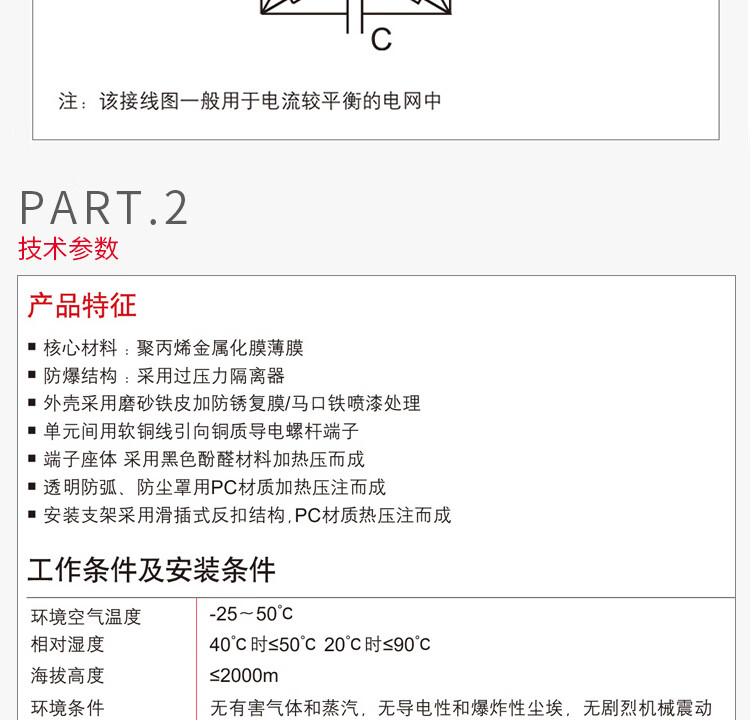 C

注：该接线图一般用于电流较平衡的电网中

PART.2
技术参数

产品特征

■ 核心材料：聚丙烯金属化膜薄膜
■ 防爆结构：采用过压力隔离器
■ 外壳采用磨砂铁皮加防锈复膜/马口铁喷漆处理
■ 单元间用软铜线引向铜质导电螺杆端子
■ 端子座体 采用黑色酚醛材料加热压而成
■ 透明防弧、防尘罩用PC材质加热压注而成
■ 安装支架采用滑插式反扣结构，PC材质热压注而成

工作条件及安装条件

| 环境空气温度 | -25～50°C |
|---|---|
| 相对湿度 | 40°C 时≤50°C 20°C 时≤90°C |
| 海拔高度 | ≤2000m |
| 环境条件 | 无有害气体和蒸汽，无导电性和爆炸性尘埃，无剧烈机械震动 |